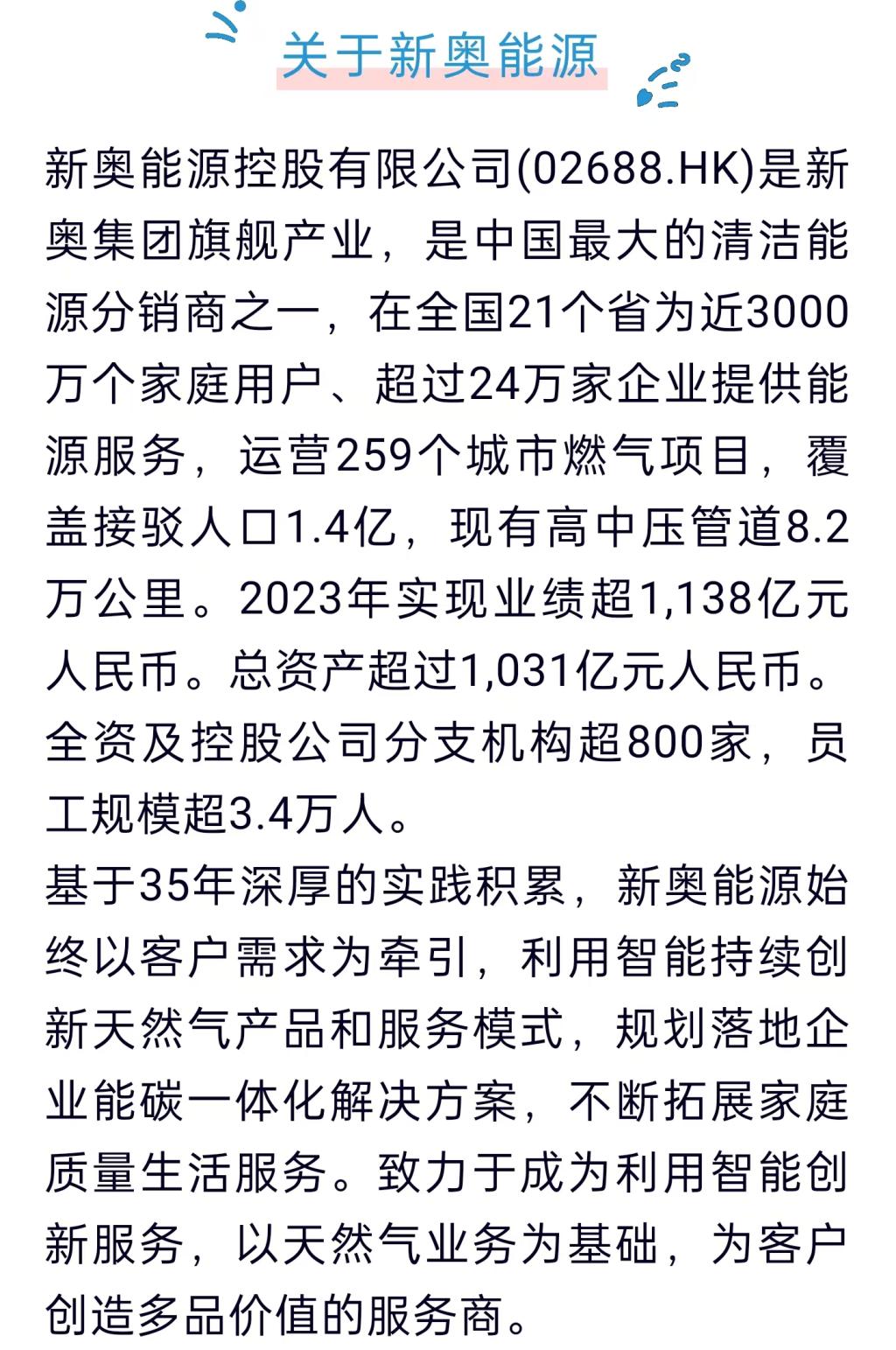 关于新奥能源

新奥能源控股有限公司(02688.HK)是新奥集团旗舰产业，是中国最大的清洁能源分销商之一，在全国21个省为近3000万个家庭用户、超过24万家企业提供能源服务，运营259个城市燃气项目，覆盖接驳人口1.4亿，现有高中压管道8.2万公里。2023年实现业绩超1,138亿元人民币。总资产超过1,031亿元人民币。全资及控股公司分支机构超800家，员工规模超3.4万人。

基于35年深厚的实践积累，新奥能源始终以客户需求为牵引，利用智能持续创新天然气产品和服务模式，规划落地企业能碳一体化解决方案，不断拓展家庭质量生活服务。致力于成为利用智能创新服务，以天然气业务为基础，为客户创造多品价值的服务商。